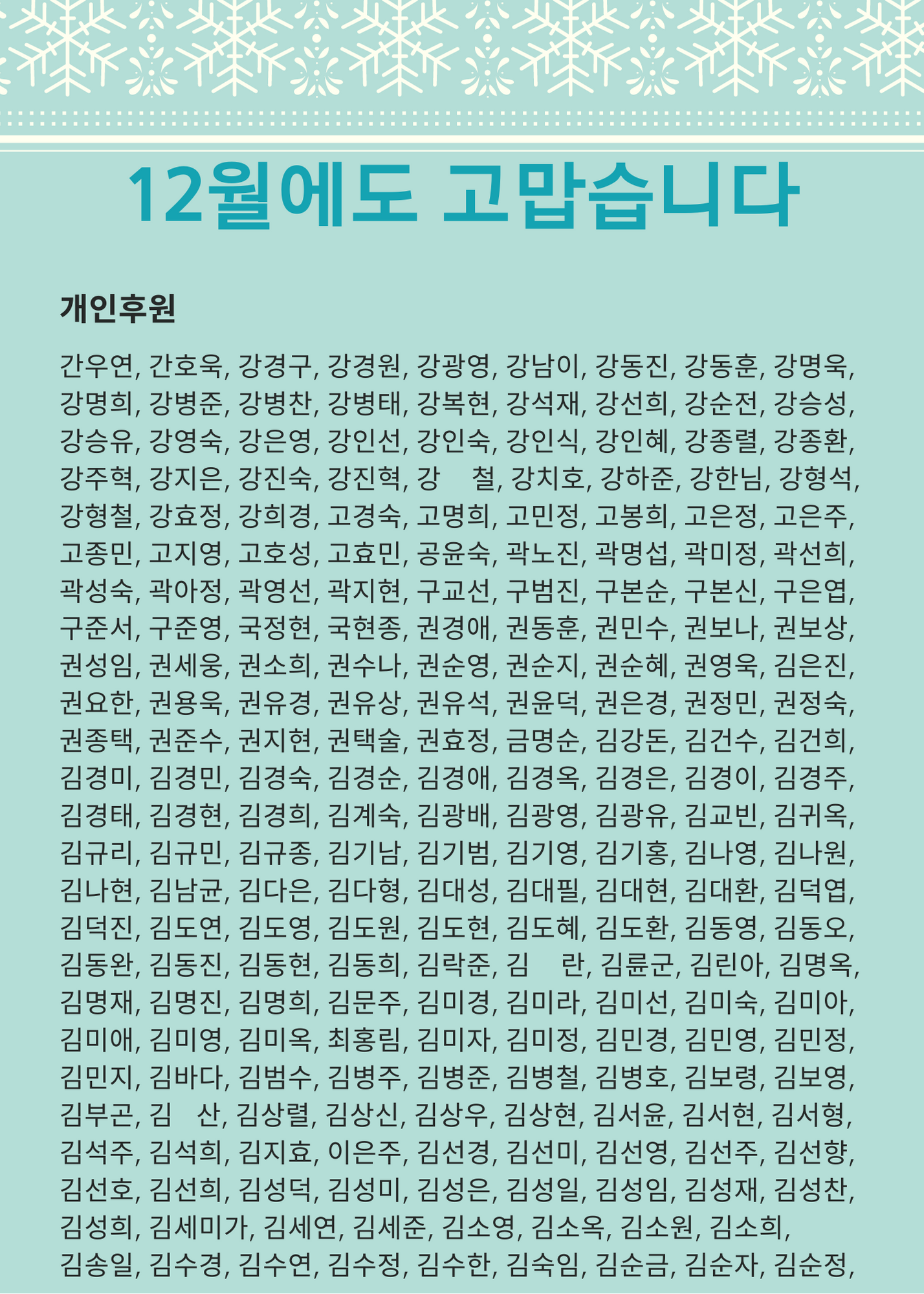 12월에도 고맙습니다

개인후원

간우연, 간호욱, 강경구, 강경원, 강광영, 강남이, 강동진, 강동훈, 강명욱, 강명희, 강병준, 강병찬, 강병태, 강복현, 강석재, 강선희, 강순전, 강승성, 강승유, 강영숙, 강은영, 강인선, 강인숙, 강인식, 강인혜, 강종렬, 강종환, 강주혁, 강지은, 강진숙, 강진혁, 강 철, 강치호, 강하준, 강한님, 강형석, 강형철, 강효정, 강희경, 고경숙, 고명희, 고민정, 고봉희, 고은정, 고은주, 고종민, 고지영, 고호성, 고효민, 공윤숙, 곽노진, 곽명섭, 곽미정, 곽선희, 곽성숙, 곽아정, 곽영선, 곽지현, 구교선, 구범진, 구본순, 구본신, 구은엽, 구준서, 구준영, 국정현, 국현종, 권경애, 권동훈, 권민수, 권보나, 권보상, 권성임, 권세웅, 권소희, 권수나, 권순영, 권순지, 권순혜, 권영욱, 김은진, 권요한, 권용욱, 권유경, 권유상, 권유석, 권윤덕, 권은경, 권정민, 권정숙, 권종택, 권준수, 권지현, 권택술, 권효정, 금명순, 김강돈, 김건수, 김건희, 김경미, 김경민, 김경숙, 김경순, 김경애, 김경옥, 김경은, 김경이, 김경주, 김경태, 김경현, 김경희, 김계숙, 김광배, 김광영, 김광유, 김교빈, 김귀옥, 김규리, 김규민, 김규종, 김기남, 김기범, 김기영, 김기홍, 김나영, 김나원, 김나현, 김남균, 김다은, 김다형, 김대성, 김대필, 김대현, 김대환, 김덕엽, 김덕진, 김도연, 김도영, 김도원, 김도현, 김도혜, 김도환, 김동영, 김동오, 김동완, 김동진, 김동현, 김동희, 김락준, 김 란, 김륜군, 김린아, 김명옥, 김명재, 김명진, 김명희, 김문주, 김미경, 김미라, 김미선, 김미숙, 김미아, 김미애, 김미영, 김미옥, 최홍림, 김미자, 김미정, 김민경, 김민영, 김민정, 김민지, 김바다, 김범수, 김병주, 김병준, 김병철, 김병호, 김보령, 김보영, 김부곤, 김 산, 김상렬, 김상신, 김상우, 김상현, 김서윤, 김서현, 김서형, 김석주, 김석희, 김지효, 이은주, 김선경, 김선미, 김선영, 김선주, 김선향, 김선호, 김선희, 김성덕, 김성미, 김성은, 김성일, 김성임, 김성재, 김성찬, 김성희, 김세미가, 김세연, 김세준, 김소영, 김소옥, 김소원, 김소희, 김송일, 김수경, 김수연, 김수정, 김수한, 김숙임, 김순금, 김순자, 김순정,